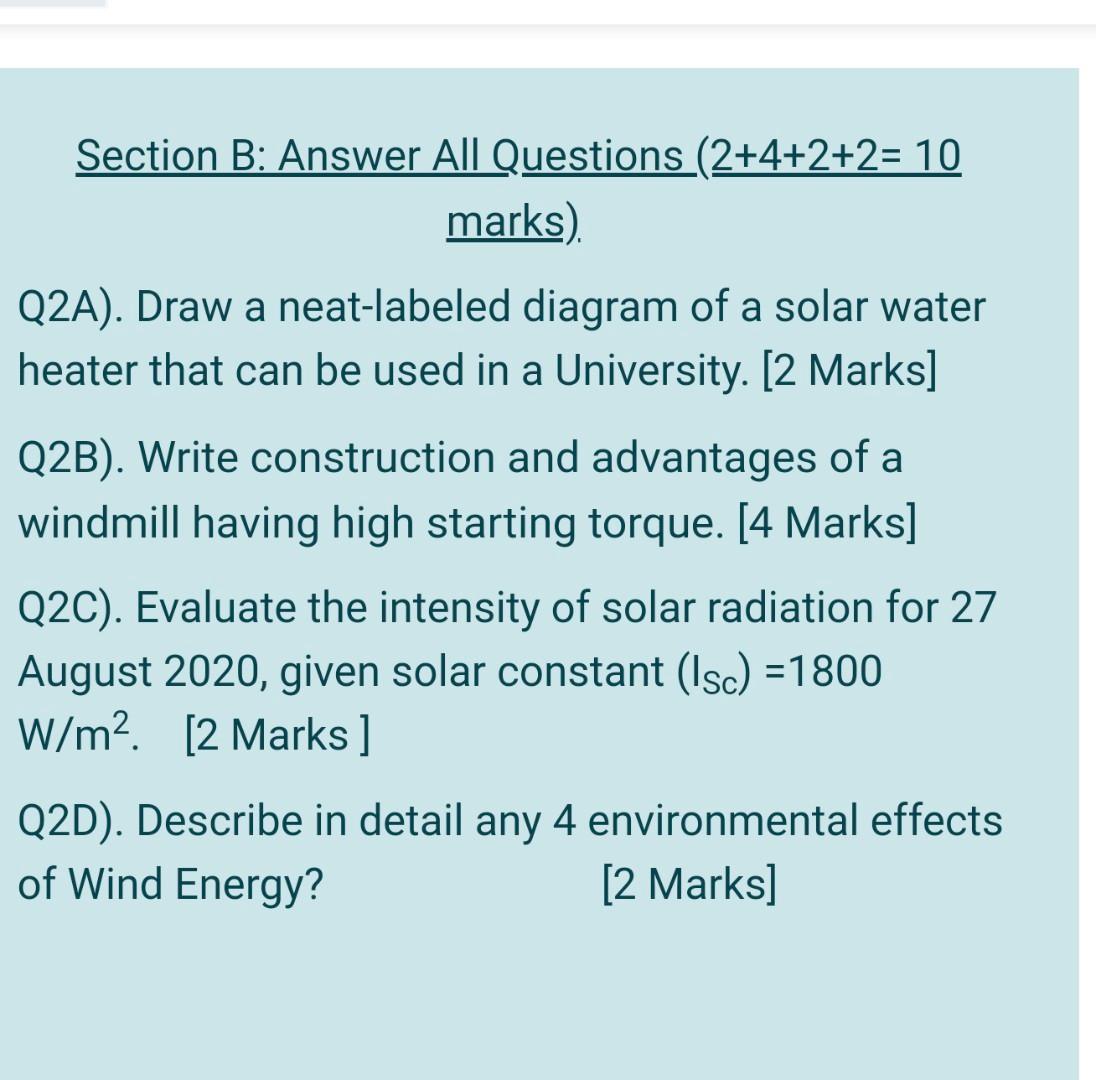 Section B: Answer All Questions (2+4+2+2= 10 marks)

Q2A). Draw a neat-labeled diagram of a solar water heater that can be used in a University. [2 Marks]

Q2B). Write construction and advantages of a windmill having high starting torque. [4 Marks]

Q2C). Evaluate the intensity of solar radiation for 27 August 2020, given solar constant ($I_{SC}$) =1800 $W/m^2$. [2 Marks ]

Q2D). Describe in detail any 4 environmental effects of Wind Energy? [2 Marks]